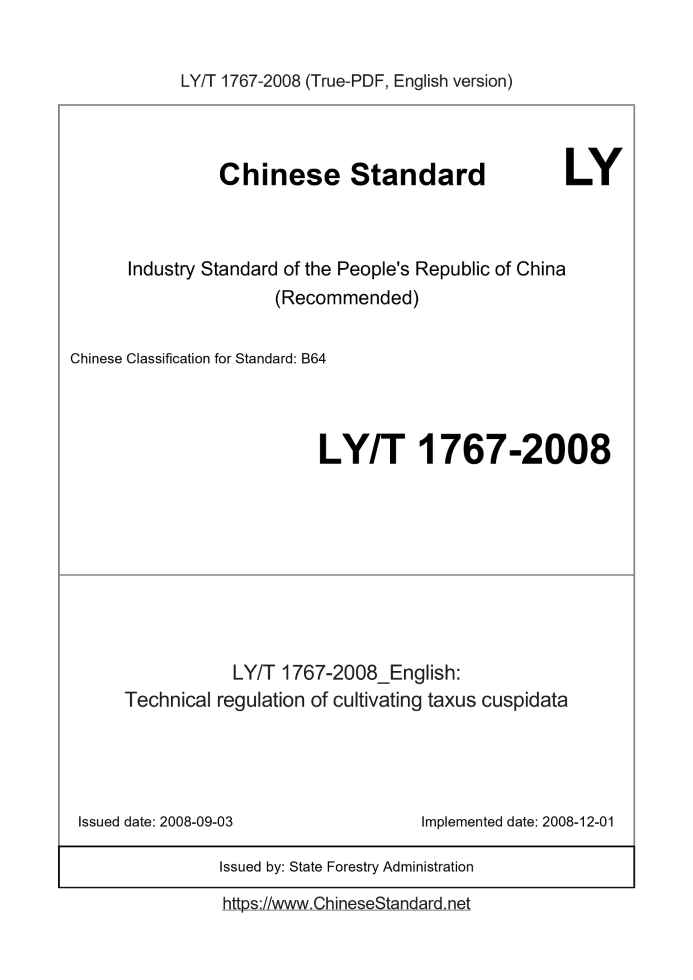 LY/T 1767-2008 (True-PDF, English version)

Chinese Standard LY

Industry Standard of the People's Republic of China (Recommended)

Chinese Classification for Standard: B64

LY/T 1767-2008

LY/T 1767-2008_English: Technical regulation of cultivating taxus cuspidata

Issued date: 2008-09-03

Implemented date: 2008-12-01

Issued by: State Forestry Administration

https://www.ChineseStandard.net